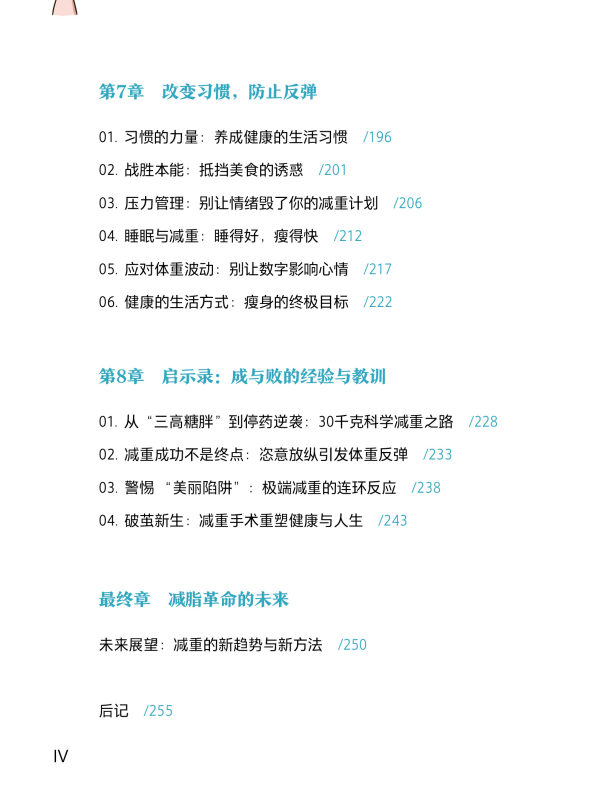 第7章　改变习惯，防止反弹

01. 习惯的力量：养成健康的生活习惯　/196

02. 战胜本能：抵挡美食的诱惑　/201

03. 压力管理：别让情绪毁了你的减重计划　/206

04. 睡眠与减重：睡得好，瘦得快　/212

05. 应对体重波动：别让数字影响心情　/217

06. 健康的生活方式：瘦身的终极目标　/222

第8章　启示录：成与败的经验与教训

01. 从“三高糖胖”到停药逆袭：30千克科学减重之路　/228

02. 减重成功不是终点：恣意放纵引发体重反弹　/233

03. 警惕“美丽陷阱”：极端减重的连环反应　/238

04. 破茧新生：减重手术重塑健康与人生　/243

最终章　减脂革命的未来

未来展望：减重的新趋势与新方法　/250

后记　/255

IV